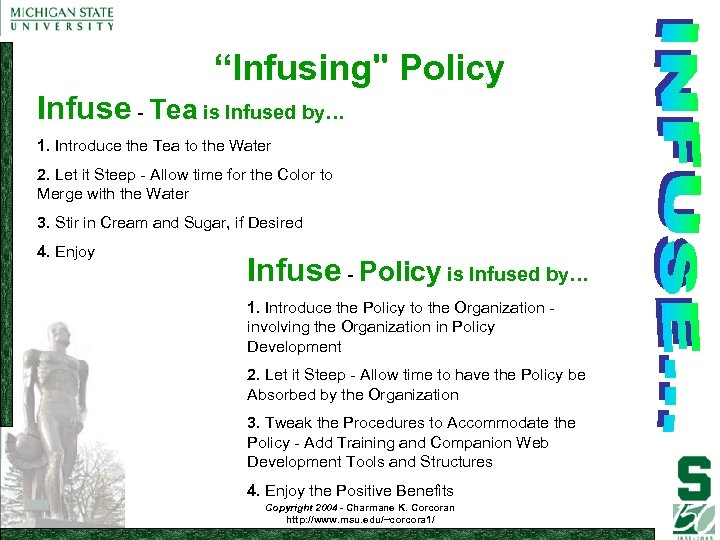 MICHIGAN STATE
UNIVERSITY

“Infusing" Policy

Infuse - Tea is Infused by…

1. Introduce the Tea to the Water

2. Let it Steep - Allow time for the Color to Merge with the Water

3. Stir in Cream and Sugar, if Desired

4. Enjoy

Infuse - Policy is Infused by…

1. Introduce the Policy to the Organization - involving the Organization in Policy Development

2. Let it Steep - Allow time to have the Policy be Absorbed by the Organization

3. Tweak the Procedures to Accommodate the Policy - Add Training and Companion Web Development Tools and Structures

4. Enjoy the Positive Benefits

Copyright 2004 - Charmane K. Corcoran
http://www.msu.edu/~corcora1/

INFUSE...

S

150

1855-2005